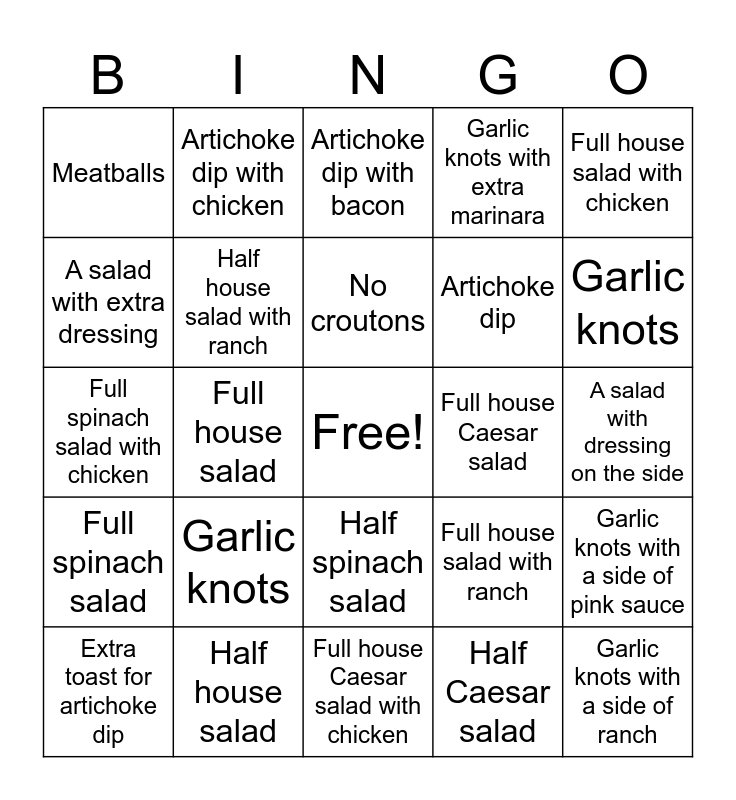 | B | I | N | G | O |
|---|---|---|---|---|
| Meatballs | Artichoke dip with chicken | Artichoke dip with bacon | Garlic knots with extra marinara | Full house salad with chicken |
| A salad with extra dressing | Half house salad with ranch | No croutons | Artichoke dip | Garlic knots |
| Full spinach salad with chicken | Full house salad | Free! | Full house Caesar salad | A salad with dressing on the side |
| Full spinach salad | Garlic knots | Half spinach salad | Full house salad with ranch | Garlic knots with a side of pink sauce |
| Extra toast for artichoke dip | Half house salad | Full house Caesar salad with chicken | Half Caesar salad | Garlic knots with a side of ranch |